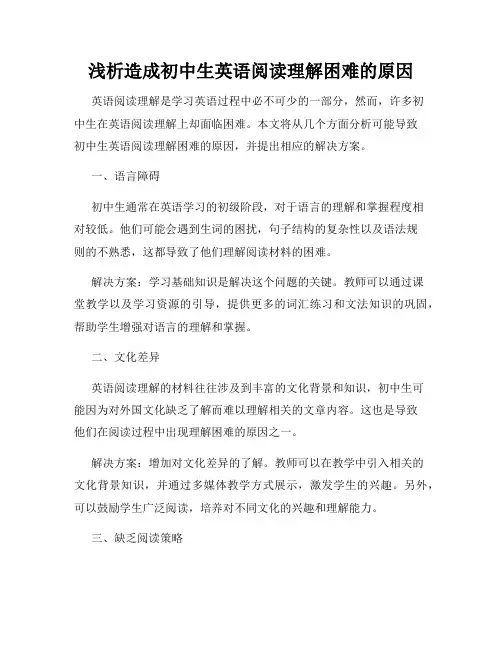 浅析造成初中生英语阅读理解困难的原因

英语阅读理解是学习英语过程中必不可少的一部分，然而，许多初中生在英语阅读理解上却面临困难。本文将从几个方面分析可能导致初中生英语阅读理解困难的原因，并提出相应的解决方案。

一、语言障碍

初中生通常在英语学习的初级阶段，对于语言的理解和掌握程度相对较低。他们可能会遇到生词的困扰，句子结构的复杂性以及语法规则的不熟悉，这都导致了他们理解阅读材料的困难。

解决方案：学习基础知识是解决这个问题的关键。教师可以通过课堂教学以及学习资源的引导，提供更多的词汇练习和文法知识的巩固，帮助学生增强对语言的理解和掌握。

二、文化差异

英语阅读理解的材料往往涉及到丰富的文化背景和知识，初中生可能因为对外国文化缺乏了解而难以理解相关的文章内容。这也是导致他们在阅读过程中出现理解困难的原因之一。

解决方案：增加对文化差异的了解。教师可以在教学中引入相关的文化背景知识，并通过多媒体教学方式展示，激发学生的兴趣。另外，可以鼓励学生广泛阅读，培养对不同文化的兴趣和理解能力。

三、缺乏阅读策略